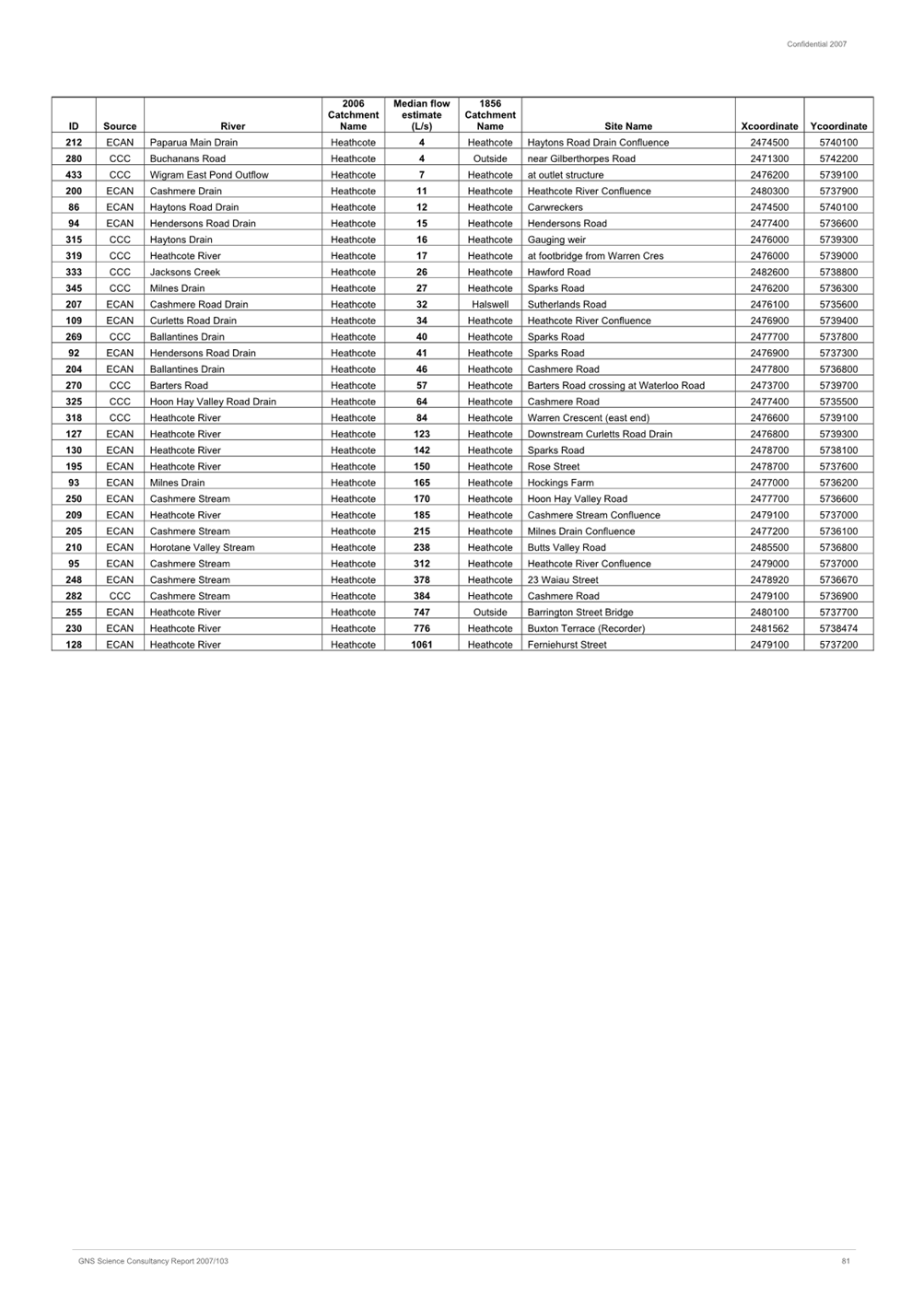 Confidential 2007

| ID | Source | River | 2006 Catchment Name | Median flow estimate (L/s) | 1856 Catchment Name | Site Name | Xcoordinate | Ycoordinate |
|---|---|---|---|---|---|---|---|---|
| 212 | ECAN | Paparua Main Drain | Heathcote | 4 | Heathcote | Haytons Road Drain Confluence | 2474500 | 5740100 |
| 280 | CCC | Buchanans Road | Heathcote | 4 | Outside | near Gilberthorpes Road | 2471300 | 5742200 |
| 433 | CCC | Wigram East Pond Outflow | Heathcote | 7 | Heathcote | at outlet structure | 2476200 | 5739100 |
| 200 | ECAN | Cashmere Drain | Heathcote | 11 | Heathcote | Heathcote River Confluence | 2480300 | 5737900 |
| 86 | ECAN | Haytons Road Drain | Heathcote | 12 | Heathcote | Carwreckers | 2474500 | 5740100 |
| 94 | ECAN | Hendersons Road Drain | Heathcote | 15 | Heathcote | Hendersons Road | 2477400 | 5736600 |
| 315 | CCC | Haytons Drain | Heathcote | 16 | Heathcote | Gauging weir | 2476000 | 5739300 |
| 319 | CCC | Heathcote River | Heathcote | 17 | Heathcote | at footbridge from Warren Cres | 2476000 | 5739000 |
| 333 | CCC | Jacksons Creek | Heathcote | 26 | Heathcote | Hawford Road | 2482600 | 5738800 |
| 345 | CCC | Milnes Drain | Heathcote | 27 | Heathcote | Sparks Road | 2476200 | 5736300 |
| 207 | ECAN | Cashmere Road Drain | Heathcote | 32 | Halswell | Sutherlands Road | 2476100 | 5735600 |
| 109 | ECAN | Curletts Road Drain | Heathcote | 34 | Heathcote | Heathcote River Confluence | 2476900 | 5739400 |
| 269 | CCC | Ballantines Drain | Heathcote | 40 | Heathcote | Sparks Road | 2477700 | 5737800 |
| 92 | ECAN | Hendersons Road Drain | Heathcote | 41 | Heathcote | Sparks Road | 2476900 | 5737300 |
| 204 | ECAN | Ballantines Drain | Heathcote | 46 | Heathcote | Cashmere Road | 2477800 | 5736800 |
| 270 | CCC | Barters Road | Heathcote | 57 | Heathcote | Barters Road crossing at Waterloo Road | 2473700 | 5739700 |
| 325 | CCC | Hoon Hay Valley Road Drain | Heathcote | 64 | Heathcote | Cashmere Road | 2477400 | 5735500 |
| 318 | CCC | Heathcote River | Heathcote | 84 | Heathcote | Warren Crescent (east end) | 2476600 | 5739100 |
| 127 | ECAN | Heathcote River | Heathcote | 123 | Heathcote | Downstream Curletts Road Drain | 2476800 | 5739300 |
| 130 | ECAN | Heathcote River | Heathcote | 142 | Heathcote | Sparks Road | 2478700 | 5738100 |
| 195 | ECAN | Heathcote River | Heathcote | 150 | Heathcote | Rose Street | 2478700 | 5737600 |
| 93 | ECAN | Milnes Drain | Heathcote | 165 | Heathcote | Hockings Farm | 2477000 | 5736200 |
| 250 | ECAN | Cashmere Stream | Heathcote | 170 | Heathcote | Hoon Hay Valley Road | 2477700 | 5736600 |
| 209 | ECAN | Heathcote River | Heathcote | 185 | Heathcote | Cashmere Stream Confluence | 2479100 | 5737000 |
| 205 | ECAN | Cashmere Stream | Heathcote | 215 | Heathcote | Milnes Drain Confluence | 2477200 | 5736100 |
| 210 | ECAN | Horotane Valley Stream | Heathcote | 238 | Heathcote | Butts Valley Road | 2485500 | 5736800 |
| 95 | ECAN | Cashmere Stream | Heathcote | 312 | Heathcote | Heathcote River Confluence | 2479000 | 5737000 |
| 248 | ECAN | Cashmere Stream | Heathcote | 378 | Heathcote | 23 Waiau Street | 2478920 | 5736670 |
| 282 | CCC | Cashmere Stream | Heathcote | 384 | Heathcote | Cashmere Road | 2479100 | 5736900 |
| 255 | ECAN | Heathcote River | Heathcote | 747 | Outside | Barrington Street Bridge | 2480100 | 5737700 |
| 230 | ECAN | Heathcote River | Heathcote | 776 | Heathcote | Buxton Terrace (Recorder) | 2481562 | 5738474 |
| 128 | ECAN | Heathcote River | Heathcote | 1061 | Heathcote | Ferniehurst Street | 2479100 | 5737200 |

GNS Science Consultancy Report 2007/103

81